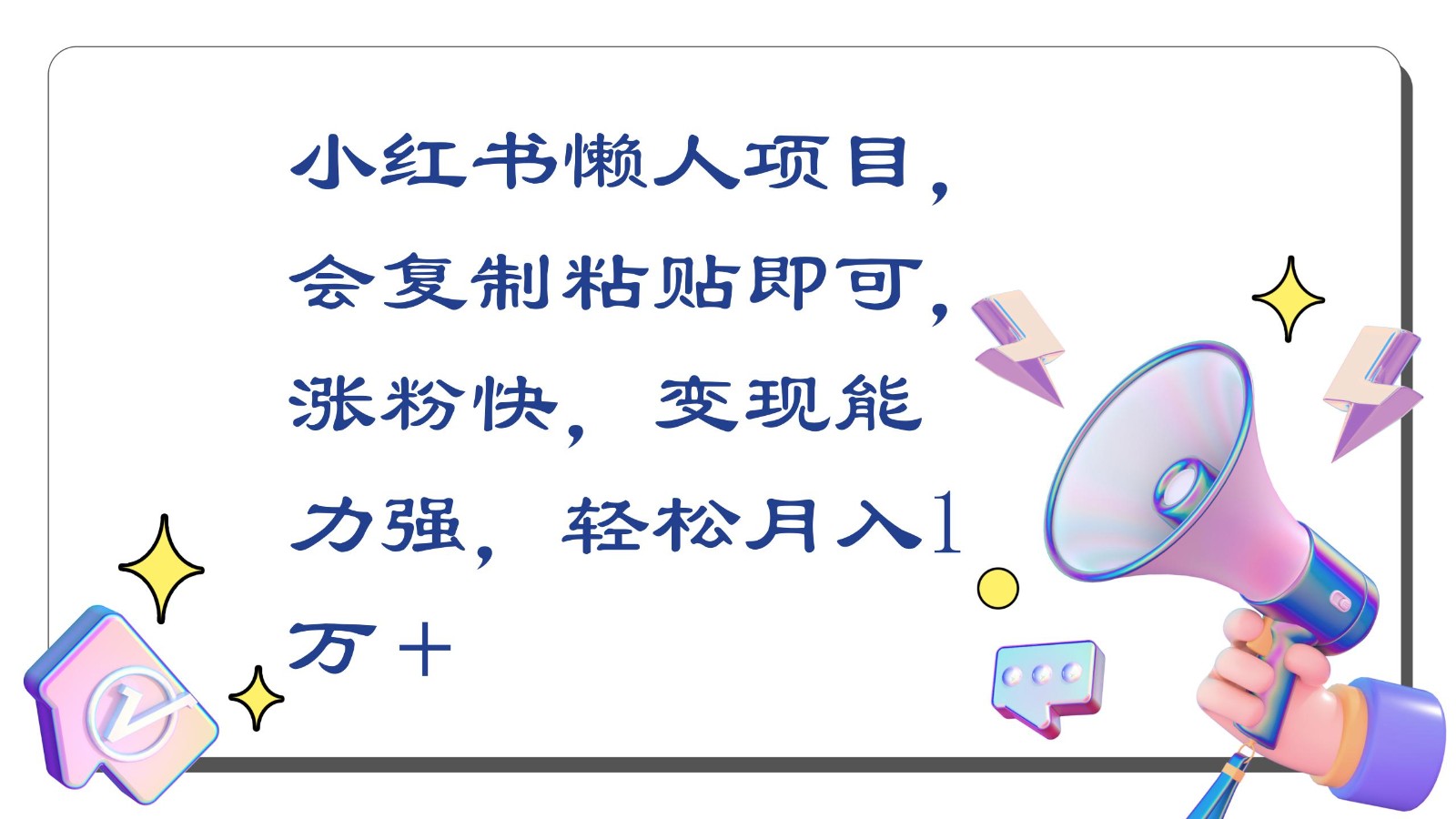 小红书懒人项目，会复制粘贴即可，涨粉快，变现能力强，轻松月入1万＋